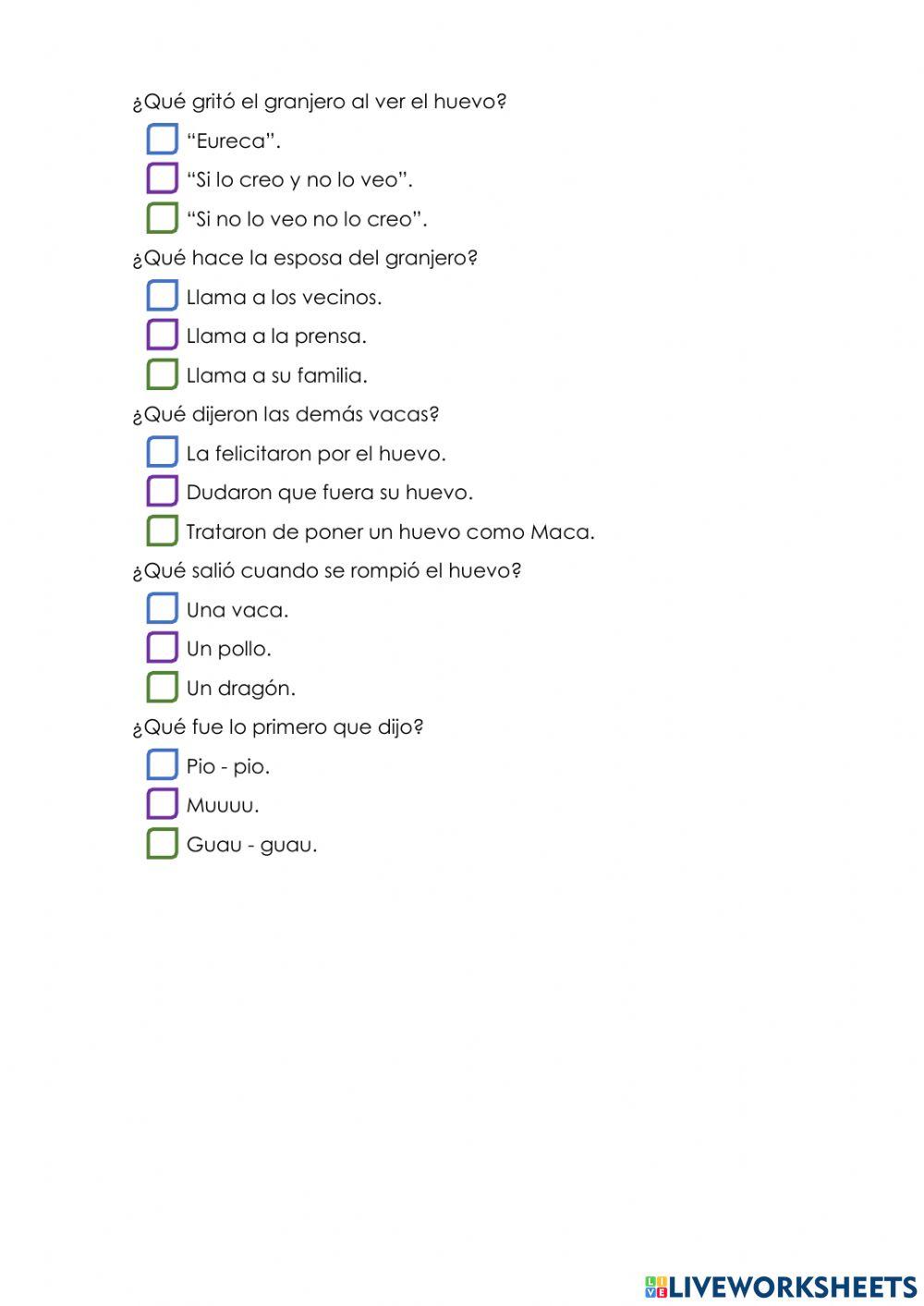 ¿Qué gritó el granjero al ver el huevo?

“Eureca”.

“Si lo creo y no lo veo”.

“Si no lo veo no lo creo”.

¿Qué hace la esposa del granjero?

Llama a los vecinos.

Llama a la prensa.

Llama a su familia.

¿Qué dijeron las demás vacas?

La felicitaron por el huevo.

Dudaron que fuera su huevo.

Trataron de poner un huevo como Maca.

¿Qué salió cuando se rompió el huevo?

Una vaca.

Un pollo.

Un dragón.

¿Qué fue lo primero que dijo?

Pio - pio.

Muuuu.

Guau - guau.

LIVEWORKSHEETS